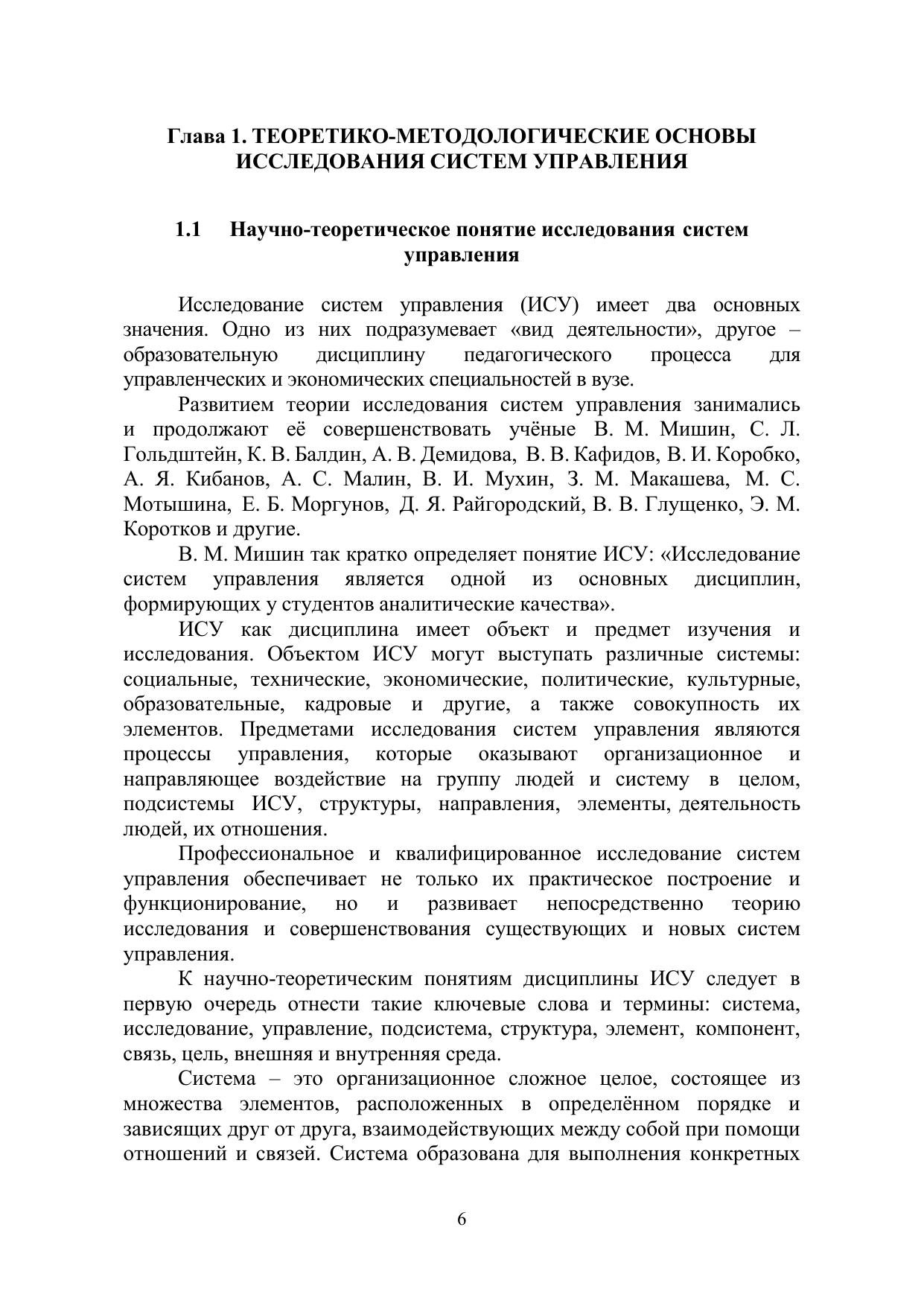 Глава 1. ТЕОРЕТИКО-МЕТОДОЛОГИЧЕСКИЕ ОСНОВЫ ИССЛЕДОВАНИЯ СИСТЕМ УПРАВЛЕНИЯ

1.1 Научно-теоретическое понятие исследования систем управления

Исследование систем управления (ИСУ) имеет два основных значения. Одно из них подразумевает «вид деятельности», другое – образовательную дисциплину педагогического процесса для управленческих и экономических специальностей в вузе.

Развитием теории исследования систем управления занимались и продолжают её совершенствовать учёные В. М. Мишин, С. Л. Гольдштейн, К. В. Балдин, А. В. Демидова, В. В. Кафидов, В. И. Коробко, А. Я. Кибанов, А. С. Малин, В. И. Мухин, З. М. Макашева, М. С. Мотышина, Е. Б. Моргунов, Д. Я. Райгородский, В. В. Глущенко, Э. М. Коротков и другие.

В. М. Мишин так кратко определяет понятие ИСУ: «Исследование систем управления является одной из основных дисциплин, формирующих у студентов аналитические качества».

ИСУ как дисциплина имеет объект и предмет изучения и исследования. Объектом ИСУ могут выступать различные системы: социальные, технические, экономические, политические, культурные, образовательные, кадровые и другие, а также совокупность их элементов. Предметами исследования систем управления являются процессы управления, которые оказывают организационное и направляющее воздействие на группу людей и систему в целом, подсистемы ИСУ, структуры, направления, элементы, деятельность людей, их отношения.

Профессиональное и квалифицированное исследование систем управления обеспечивает не только их практическое построение и функционирование, но и развивает непосредственно теорию исследования и совершенствования существующих и новых систем управления.

К научно-теоретическим понятиям дисциплины ИСУ следует в первую очередь отнести такие ключевые слова и термины: система, исследование, управление, подсистема, структура, элемент, компонент, связь, цель, внешняя и внутренняя среда.

Система – это организационное сложное целое, состоящее из множества элементов, расположенных в определённом порядке и зависящих друг от друга, взаимодействующих между собой при помощи отношений и связей. Система образована для выполнения конкретных

6